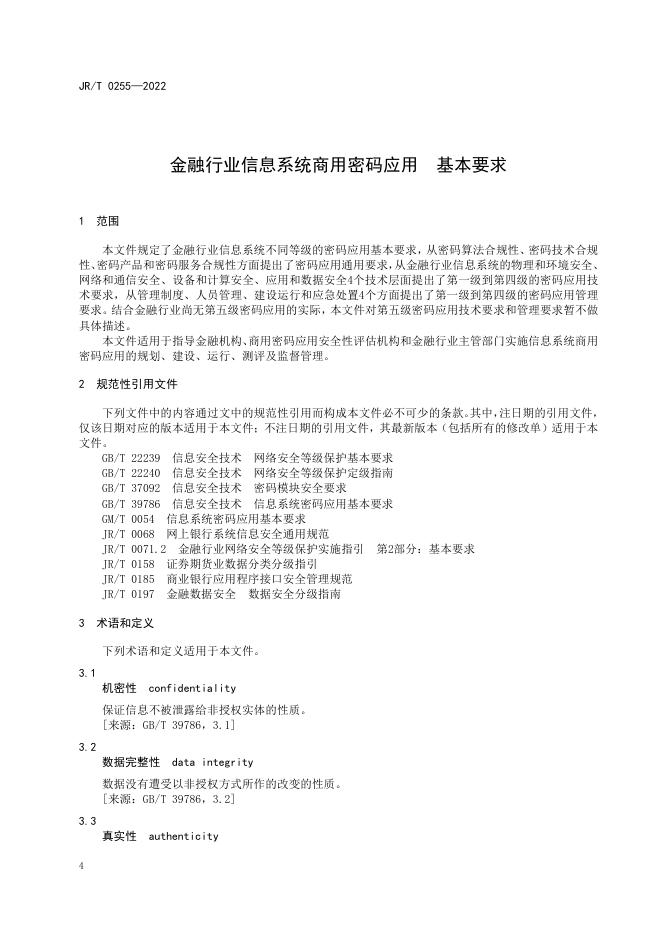 JR/T 0255—2022

金融行业信息系统商用密码应用　基本要求

1　范围

本文件规定了金融行业信息系统不同等级的密码应用基本要求，从密码算法合规性、密码技术合规性、密码产品和密码服务合规性方面提出了密码应用通用要求，从金融行业信息系统的物理和环境安全、网络和通信安全、设备和计算安全、应用和数据安全4个技术层面提出了第一级到第四级的密码应用技术要求，从管理制度、人员管理、建设运行和应急处置4个方面提出了第一级到第四级的密码应用管理要求。结合金融行业尚无第五级密码应用的实际，本文件对第五级密码应用技术要求和管理要求暂不做具体描述。

本文件适用于指导金融机构、商用密码应用安全性评估机构和金融行业主管部门实施信息系统商用密码应用的规划、建设、运行、测评及监督管理。

2　规范性引用文件

下列文件中的内容通过文中的规范性引用而构成本文件必不可少的条款。其中，注日期的引用文件，仅该日期对应的版本适用于本文件；不注日期的引用文件，其最新版本（包括所有的修改单）适用于本文件。

GB/T 22239　信息安全技术　网络安全等级保护基本要求
GB/T 22240　信息安全技术　网络安全等级保护定级指南
GB/T 37092　信息安全技术　密码模块安全要求
GB/T 39786　信息安全技术　信息系统密码应用基本要求
GM/T 0054　信息系统密码应用基本要求
JR/T 0068　网上银行系统信息安全通用规范
JR/T 0071.2　金融行业网络安全等级保护实施指引　第2部分：基本要求
JR/T 0158　证券期货业数据分类分级指引
JR/T 0185　商业银行应用程序接口安全管理规范
JR/T 0197　金融数据安全　数据安全分级指南

3　术语和定义

下列术语和定义适用于本文件。

3.1
机密性　confidentiality

保证信息不被泄露给非授权实体的性质。
[来源：GB/T 39786，3.1]

3.2
数据完整性　data integrity

数据没有遭受以非授权方式所作的改变的性质。
[来源：GB/T 39786，3.2]

3.3
真实性　authenticity

4